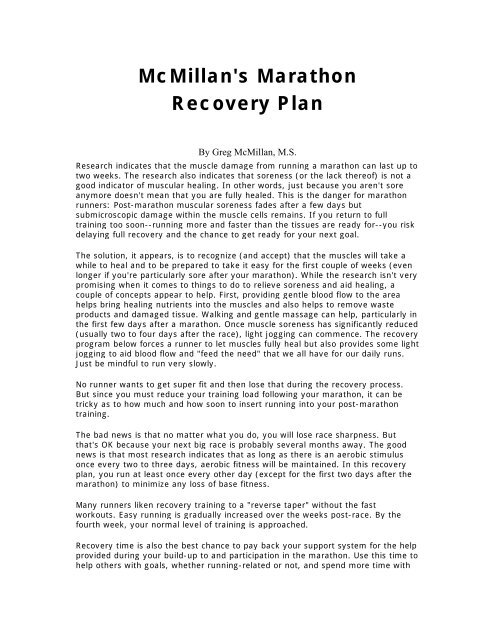 McMillan's Marathon Recovery Plan

By Greg McMillan, M.S.

Research indicates that the muscle damage from running a marathon can last up to two weeks. The research also indicates that soreness (or the lack thereof) is not a good indicator of muscular healing. In other words, just because you aren't sore anymore doesn't mean that you are fully healed. This is the danger for marathon runners: Post-marathon muscular soreness fades after a few days but submicroscopic damage within the muscle cells remains. If you return to full training too soon--running more and faster than the tissues are ready for--you risk delaying full recovery and the chance to get ready for your next goal.

The solution, it appears, is to recognize (and accept) that the muscles will take a while to heal and to be prepared to take it easy for the first couple of weeks (even longer if you're particularly sore after your marathon). While the research isn't very promising when it comes to things to do to relieve soreness and aid healing, a couple of concepts appear to help. First, providing gentle blood flow to the area helps bring healing nutrients into the muscles and also helps to remove waste products and damaged tissue. Walking and gentle massage can help, particularly in the first few days after a marathon. Once muscle soreness has significantly reduced (usually two to four days after the race), light jogging can commence. The recovery program below forces a runner to let muscles fully heal but also provides some light jogging to aid blood flow and "feed the need" that we all have for our daily runs. Just be mindful to run very slowly.

No runner wants to get super fit and then lose that during the recovery process. But since you must reduce your training load following your marathon, it can be tricky as to how much and how soon to insert running into your post-marathon training.

The bad news is that no matter what you do, you will lose race sharpness. But that's OK because your next big race is probably several months away. The good news is that most research indicates that as long as there is an aerobic stimulus once every two to three days, aerobic fitness will be maintained. In this recovery plan, you run at least once every other day (except for the first two days after the marathon) to minimize any loss of base fitness.

Many runners liken recovery training to a "reverse taper" without the fast workouts. Easy running is gradually increased over the weeks post-race. By the fourth week, your normal level of training is approached.

Recovery time is also the best chance to pay back your support system for the help provided during your build-up to and participation in the marathon. Use this time to help others with goals, whether running-related or not, and spend more time with